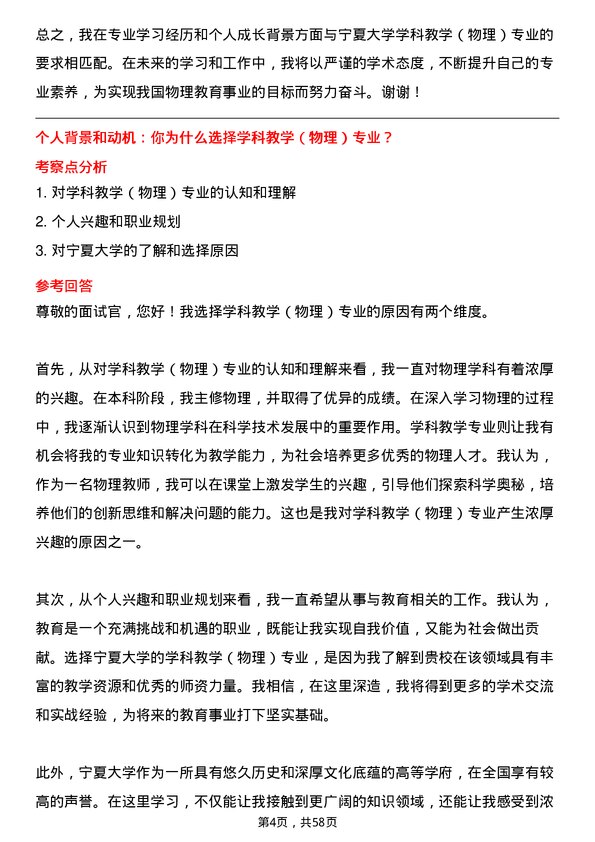 总之，我在专业学习经历和个人成长背景方面与宁夏大学学科教学（物理）专业的要求相匹配。在未来的学习和工作中，我将以严谨的学术态度，不断提升自己的专业素养，为实现我国物理教育事业的目标而努力奋斗。谢谢！

个人背景和动机：你为什么选择学科教学（物理）专业？

考察点分析

1. 对学科教学（物理）专业的认知和理解

2. 个人兴趣和职业规划

3. 对宁夏大学的了解和选择原因

参考回答

尊敬的面试官，您好！我选择学科教学（物理）专业的原因有两个维度。

首先，从对学科教学（物理）专业的认知和理解来看，我一直对物理学科有着浓厚的兴趣。在本科阶段，我主修物理，并取得了优异的成绩。在深入学习物理的过程中，我逐渐认识到物理学科在科学技术发展中的重要作用。学科教学专业则让我有机会将我的专业知识转化为教学能力，为社会培养更多优秀的物理人才。我认为，作为一名物理教师，我可以在课堂上激发学生的兴趣，引导他们探索科学奥秘，培养他们的创新思维和解决问题的能力。这也是我对学科教学（物理）专业产生浓厚兴趣的原因之一。

其次，从个人兴趣和职业规划来看，我一直希望从事与教育相关的工作。我认为，教育是一个充满挑战和机遇的职业，既能让我实现自我价值，又能为社会做出贡献。选择宁夏大学的学科教学（物理）专业，是因为我了解到贵校在该领域具有丰富的教学资源和优秀的师资力量。我相信，在这里深造，我将得到更多的学术交流和实战经验，为将来的教育事业打下坚实基础。

此外，宁夏大学作为一所具有悠久历史和深厚文化底蕴的高等学府，在全国享有较高的声誉。在这里学习，不仅能让我接触到更广阔的知识领域，还能让我感受到浓

第4页，共58页